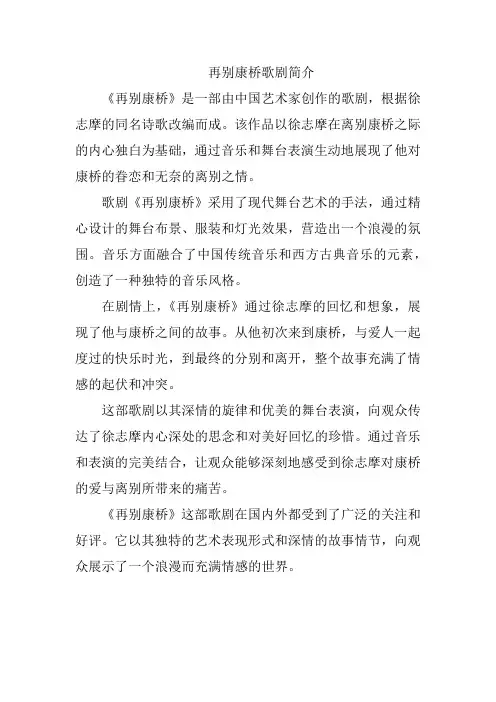 再别康桥歌剧简介

《再别康桥》是一部由中国艺术家创作的歌剧，根据徐志摩的同名诗歌改编而成。该作品以徐志摩在离别康桥之际的内心独白为基础，通过音乐和舞台表演生动地展现了他对康桥的眷恋和无奈的离别之情。

歌剧《再别康桥》采用了现代舞台艺术的手法，通过精心设计的舞台布景、服装和灯光效果，营造出一个浪漫的氛围。音乐方面融合了中国传统音乐和西方古典音乐的元素，创造了一种独特的音乐风格。

在剧情上，《再别康桥》通过徐志摩的回忆和想象，展现了他与康桥之间的故事。从他初次来到康桥，与爱人一起度过的快乐时光，到最终的分别和离开，整个故事充满了情感的起伏和冲突。

这部歌剧以其深情的旋律和优美的舞台表演，向观众传达了徐志摩内心深处的思念和对美好回忆的珍惜。通过音乐和表演的完美结合，让观众能够深刻地感受到徐志摩对康桥的爱与离别所带来的痛苦。

《再别康桥》这部歌剧在国内外都受到了广泛的关注和好评。它以其独特的艺术表现形式和深情的故事情节，向观众展示了一个浪漫而充满情感的世界。